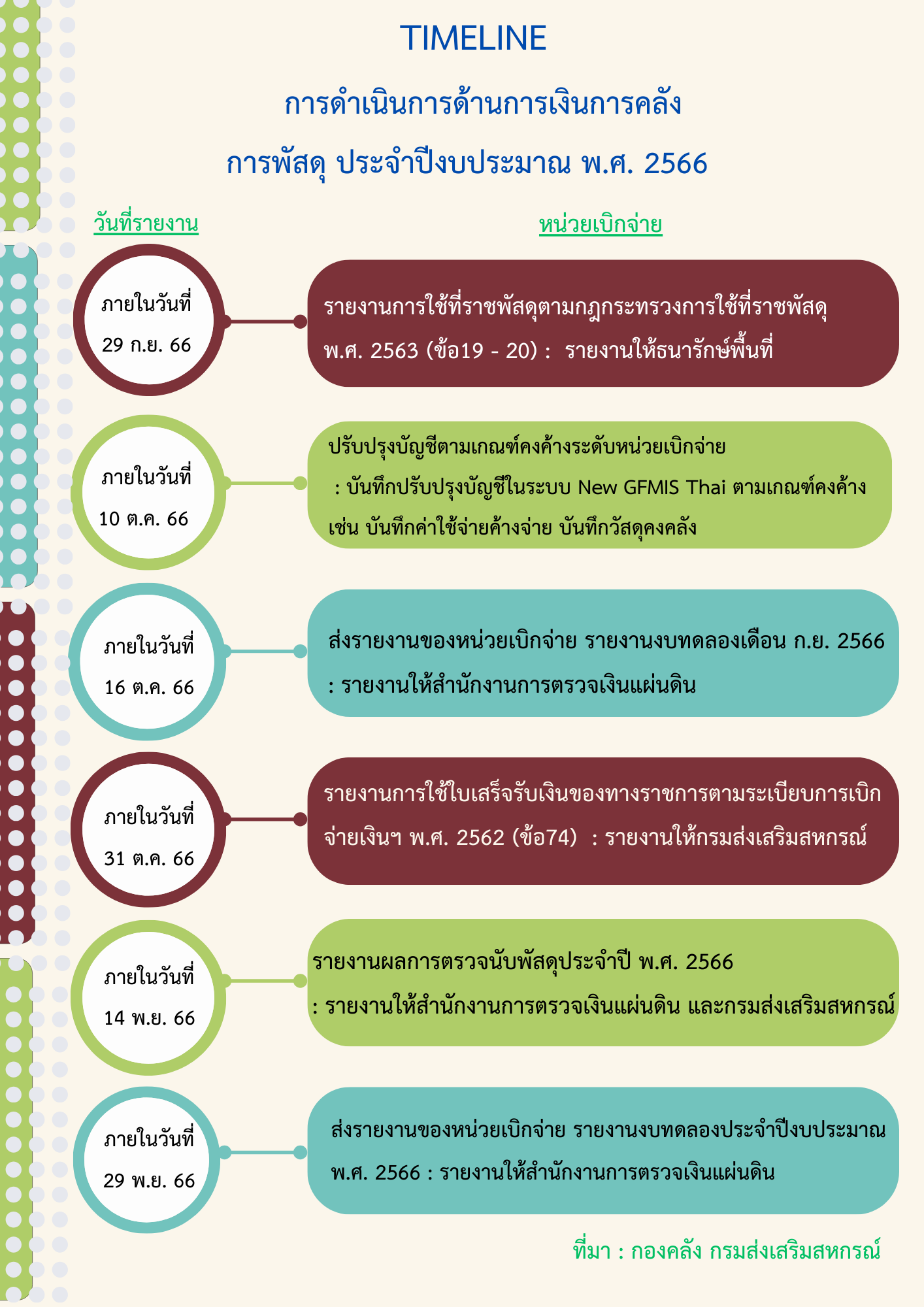 TIMELINE

การดำเนินการด้านการเงินการคลัง

การพัสดุ ประจำปีงบประมาณ พ.ศ. 2566

วันที่รายงาน

หน่วยเบิกจ่าย

ภายในวันที่ 29 ก.ย. 66

รายงานการใช้ที่ราชพัสดุตามกฎกระทรวงการใช้ที่ราชพัสดุ พ.ศ. 2563 (ข้อ19 - 20) : รายงานให้ธนารักษ์พื้นที่

ภายในวันที่ 10 ต.ค. 66

ปรับปรุงบัญชีตามเกณฑ์คงค้างระดับหน่วยเบิกจ่าย : บันทึกปรับปรุงบัญชีในระบบ New GFMIS Thai ตามเกณฑ์คงค้าง เช่น บันทึกค่าใช้จ่ายค้างจ่าย บันทึกวัสดุคงคลัง

ภายในวันที่ 16 ต.ค. 66

ส่งรายงานของหน่วยเบิกจ่าย รายงานงบทดลองเดือน ก.ย. 2566 : รายงานให้สำนักงานการตรวจเงินแผ่นดิน

ภายในวันที่ 31 ต.ค. 66

รายงานการใช้ใบเสร็จรับเงินของทางราชการตามระเบียบการเบิกจ่ายเงินฯ พ.ศ. 2562 (ข้อ74) : รายงานให้กรมส่งเสริมสหกรณ์

ภายในวันที่ 14 พ.ย. 66

รายงานผลการตรวจนับพัสดุประจำปี พ.ศ. 2566 : รายงานให้สำนักงานการตรวจเงินแผ่นดิน และกรมส่งเสริมสหกรณ์

ภายในวันที่ 29 พ.ย. 66

ส่งรายงานของหน่วยเบิกจ่าย รายงานงบทดลองประจำปีงบประมาณ พ.ศ. 2566 : รายงานให้สำนักงานการตรวจเงินแผ่นดิน

ที่มา : กองคลัง กรมส่งเสริมสหกรณ์